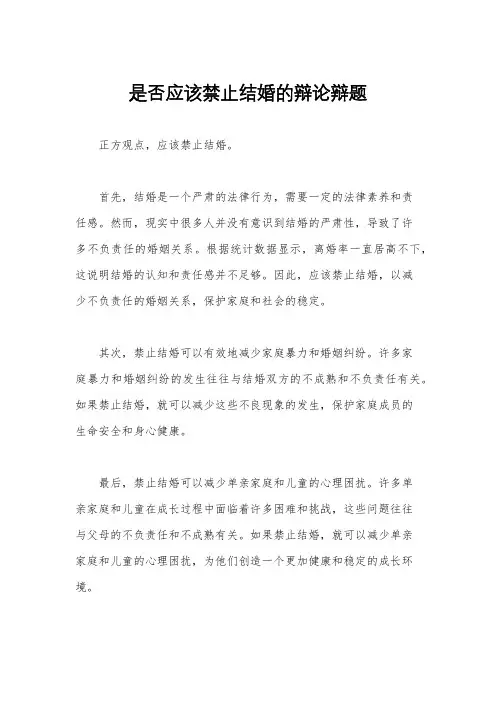 是否应该禁止结婚的辩论辩题

正方观点，应该禁止结婚。

首先，结婚是一个严肃的法律行为，需要一定的法律素养和责任感。然而，现实中很多人并没有意识到结婚的严肃性，导致了许多不负责任的婚姻关系。根据统计数据显示，离婚率一直居高不下，这说明结婚的认知和责任感并不足够。因此，应该禁止结婚，以减少不负责任的婚姻关系，保护家庭和社会的稳定。

其次，禁止结婚可以有效地减少家庭暴力和婚姻纠纷。许多家庭暴力和婚姻纠纷的发生往往与结婚双方的不成熟和不负责任有关。如果禁止结婚，就可以减少这些不良现象的发生，保护家庭成员的生命安全和身心健康。

最后，禁止结婚可以减少单亲家庭和儿童的心理困扰。许多单亲家庭和儿童在成长过程中面临着许多困难和挑战，这些问题往往与父母的不负责任和不成熟有关。如果禁止结婚，就可以减少单亲家庭和儿童的心理困扰，为他们创造一个更加健康和稳定的成长环境。